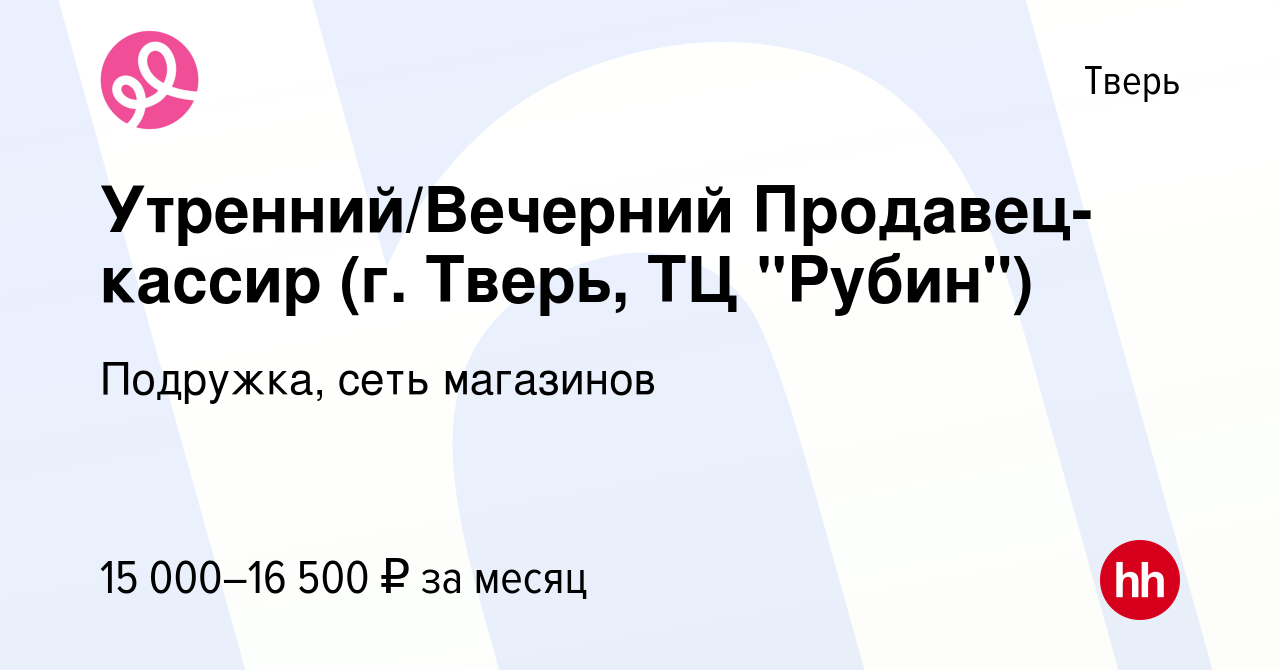 Тверь

Утренний/Вечерний Продавец-кассир (г. Тверь, ТЦ "Рубин")

Подружка, сеть магазинов

15 000–16 500 ₽ за месяц

hh